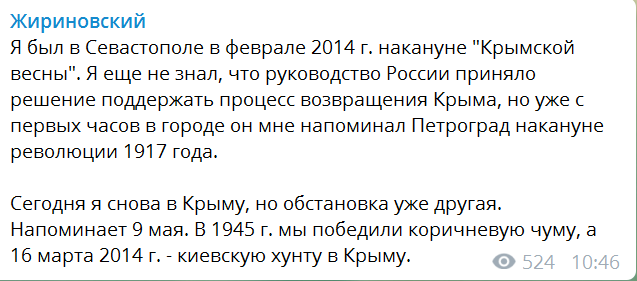 Жириновский
Я был в Севастополе в феврале 2014 г. накануне "Крымской весны". Я еще не знал, что руководство России приняло решение поддержать процесс возвращения Крыма, но уже с первых часов в городе он мне напоминал Петроград накануне революции 1917 года.

Сегодня я снова в Крыму, но обстановка уже другая. Напоминает 9 мая. В 1945 г. мы победили коричневую чуму, а 16 марта 2014 г. - киевскую хунту в Крыму.

524 10:46